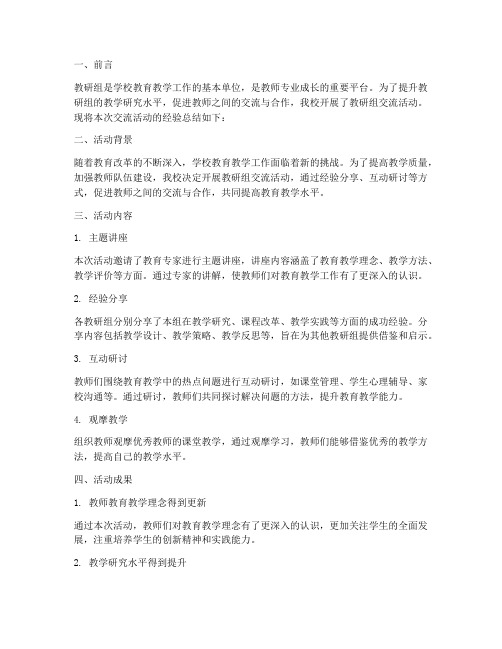 一、前言

教研组是学校教育教学工作的基本单位，是教师专业成长的重要平台。为了提升教研组的教学研究水平，促进教师之间的交流与合作，我校开展了教研组交流活动。现将本次交流活动的经验总结如下：

二、活动背景

随着教育改革的不断深入，学校教育教学工作面临着新的挑战。为了提高教学质量，加强教师队伍建设，我校决定开展教研组交流活动，通过经验分享、互动研讨等方式，促进教师之间的交流与合作，共同提高教育教学水平。

三、活动内容

1. 主题讲座

本次活动邀请了教育专家进行主题讲座，讲座内容涵盖了教育教学理念、教学方法、教学评价等方面。通过专家的讲解，使教师们对教育教学工作有了更深入的认识。

2. 经验分享

各教研组分别分享了本组在教学研究、课程改革、教学实践等方面的成功经验。分享内容包括教学设计、教学策略、教学反思等，旨在为其他教研组提供借鉴和启示。

3. 互动研讨

教师们围绕教育教学中的热点问题进行互动研讨，如课堂管理、学生心理辅导、家校沟通等。通过研讨，教师们共同探讨解决问题的方法，提升教育教学能力。

4. 观摩教学

组织教师观摩优秀教师的课堂教学，通过观摩学习，教师们能够借鉴优秀的教学方法，提高自己的教学水平。

四、活动成果

1. 教师教育教学理念得到更新

通过本次活动，教师们对教育教学理念有了更深入的认识，更加关注学生的全面发展，注重培养学生的创新精神和实践能力。

2. 教学研究水平得到提升